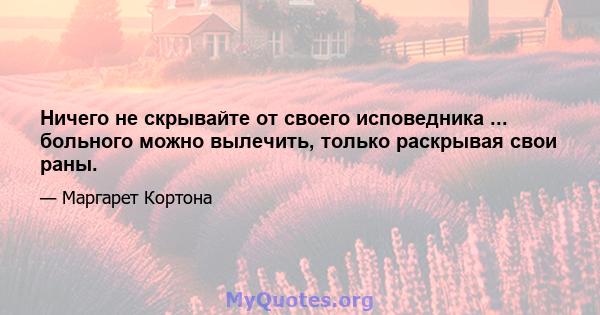 Ничего не скрывайте от своего исповедника ... больного можно вылечить, только раскрывая свои раны.

— Маргарет Кортона

MyQuotes.org